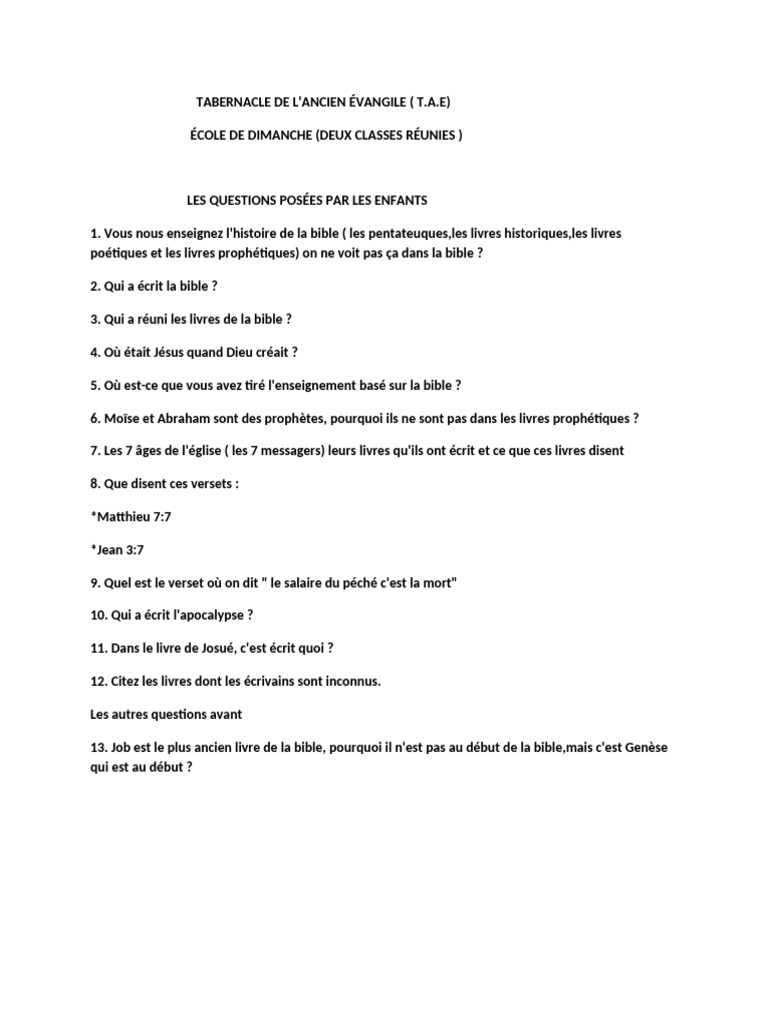 TABERNACLE DE L'ANCIEN ÉVANGILE ( T.A.E)

ÉCOLE DE DIMANCHE (DEUX CLASSES RÉUNIES )

LES QUESTIONS POSÉES PAR LES ENFANTS

1. Vous nous enseignez l'histoire de la bible ( les pentateuques,les livres historiques,les livres poétiques et les livres prophétiques) on ne voit pas ça dans la bible ?

2. Qui a écrit la bible ?

3. Qui a réuni les livres de la bible ?

4. Où était Jésus quand Dieu créait ?

5. Où est-ce que vous avez tiré l'enseignement basé sur la bible ?

6. Moïse et Abraham sont des prophètes, pourquoi ils ne sont pas dans les livres prophétiques ?

7. Les 7 âges de l'église ( les 7 messagers) leurs livres qu'ils ont écrit et ce que ces livres disent

8. Que disent ces versets :

*Matthieu 7:7

*Jean 3:7

9. Quel est le verset où on dit " le salaire du péché c'est la mort"

10. Qui a écrit l'apocalypse ?

11. Dans le livre de Josué, c'est écrit quoi ?

12. Citez les livres dont les écrivains sont inconnus.

Les autres questions avant

13. Job est le plus ancien livre de la bible, pourquoi il n'est pas au début de la bible,mais c'est Genèse qui est au début ?